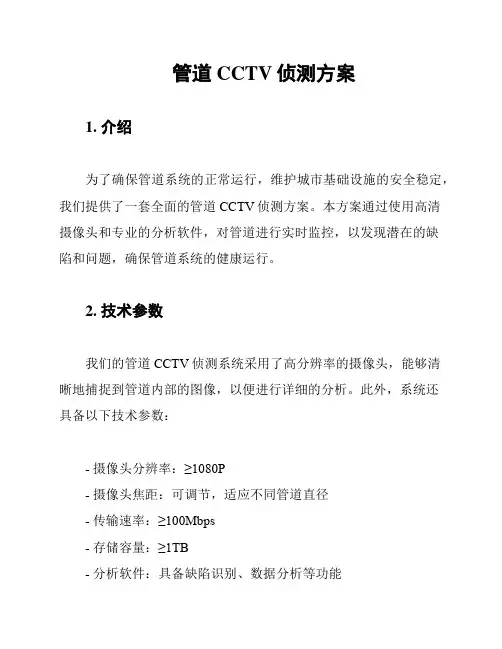 管道 CCTV 侦测方案

1. 介绍

为了确保管道系统的正常运行，维护城市基础设施的安全稳定，我们提供了一套全面的管道 CCTV 侦测方案。本方案通过使用高清摄像头和专业的分析软件，对管道进行实时监控，以发现潜在的缺陷和问题，确保管道系统的健康运行。

2. 技术参数

我们的管道 CCTV 侦测系统采用了高分辨率的摄像头，能够清晰地捕捉到管道内部的图像，以便进行详细的分析。此外，系统还具备以下技术参数：

- 摄像头分辨率：≥1080P
- 摄像头焦距：可调节，适应不同管道直径
- 传输速率：≥100Mbps
- 存储容量：≥1TB
- 分析软件：具备缺陷识别、数据分析等功能